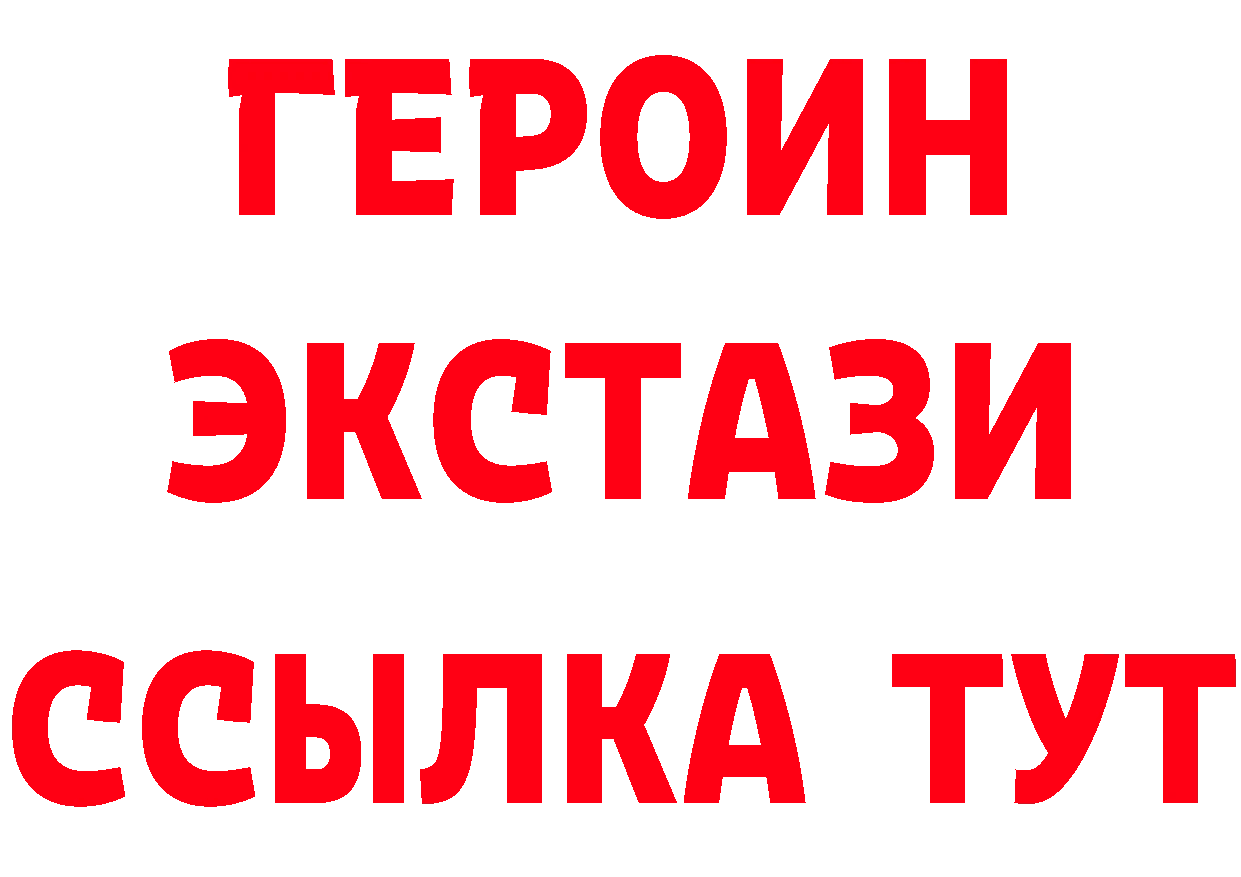 ГЕРОИН
ЭКСТАЗИ
ССЫЛКА ТУТ